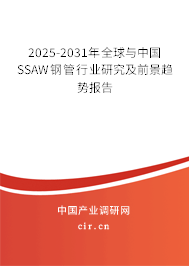 2025-2031年全球与中国SSAW钢管行业研究及前景趋势报告

中国产业调研网

cir.cn